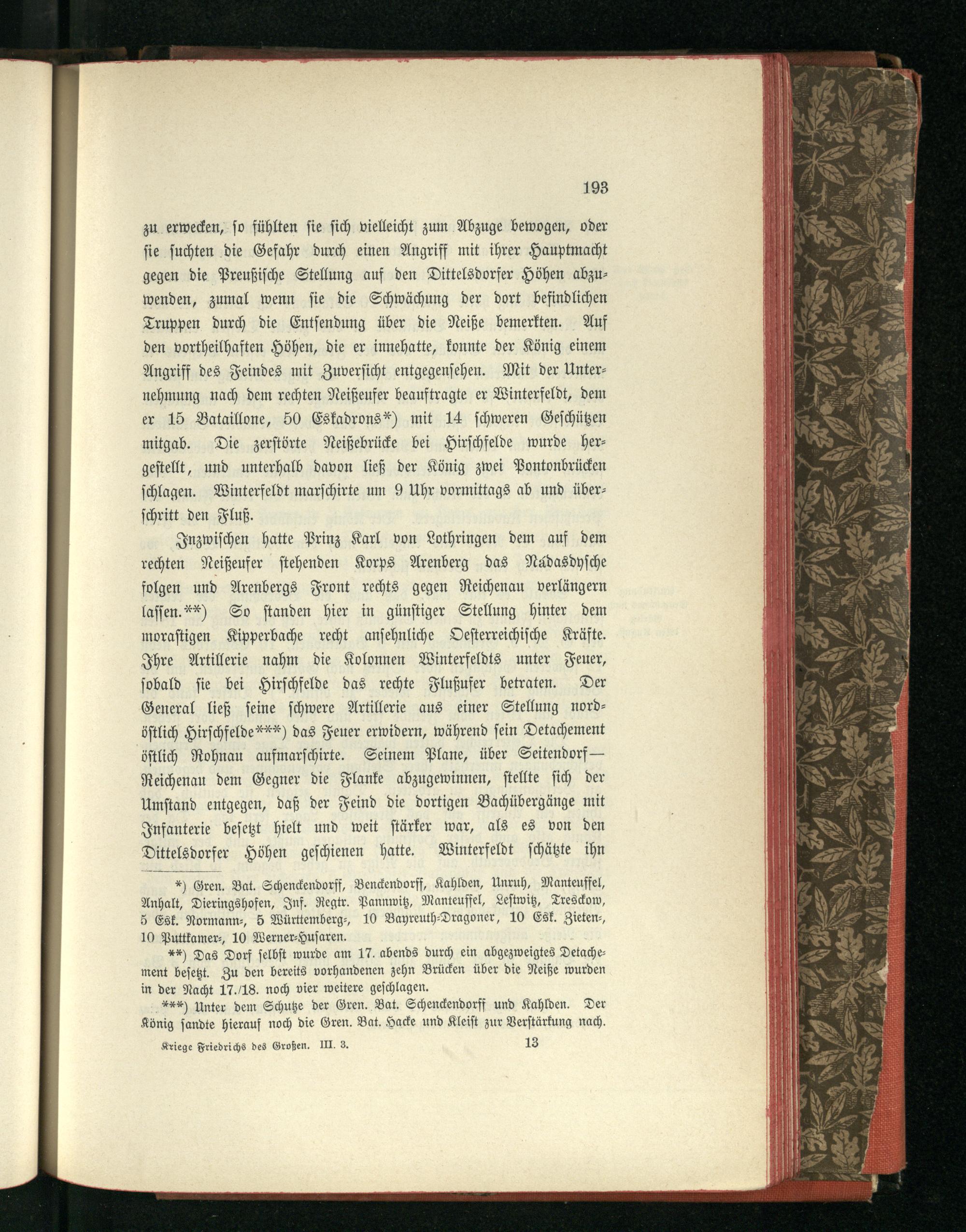 193

zu erwecken, so fühlten sie sich vielleicht zum Abzuge bewogen, oder sie suchten die Gefahr durch einen Angriff mit ihrer Hauptmacht gegen die Preußische Stellung auf den Dittelsdorfer Höhen abzuwenden, zumal wenn sie die Schwächung der dort befindlichen Truppen durch die Entsendung über die Neiße bemerkten. Auf den vortheilhaften Höhen, die er innehatte, konnte der König einem Angriff des Feindes mit Zuversicht entgegensehen. Mit der Unternehmung nach dem rechten Neißeufer beauftragte er Winterfeldt, dem er 15 Bataillone, 50 Eskadrons*) mit 14 schweren Geschützen mitgab. Die zerstörte Neißebrücke bei Hirschfelde wurde hergestellt, und unterhalb davon ließ der König zwei Pontonbrücken schlagen. Winterfeldt marschirte um 9 Uhr vormittags ab und überschritt den Fluß.

Inzwischen hatte Prinz Karl von Lothringen dem auf dem rechten Neißeufer stehenden Korps Arenberg das Nádasdysche folgen und Arenbergs Front rechts gegen Reichenau verlängern lassen.**) So standen hier in günstiger Stellung hinter dem morastigen Kipperbache recht ansehnliche Oesterreichische Kräfte. Ihre Artillerie nahm die Kolonnen Winterfeldts unter Feuer, sobald sie bei Hirschfelde das rechte Flußufer betraten. Der General ließ seine schwere Artillerie aus einer Stellung nordöstlich Hirschfelde***) das Feuer erwidern, während sein Detachement östlich Rohnau aufmarschirte. Seinem Plane, über Seitendorf—Reichenau dem Gegner die Flanke abzugewinnen, stellte sich der Umstand entgegen, daß der Feind die dortigen Bachübergänge mit Infanterie besetzt hielt und weit stärker war, als es von den Dittelsdorfer Höhen geschienen hatte. Winterfeldt schätzte ihn

*) Gren. Bat. Schenckendorff, Benckendorff, Kahlden, Unruh, Manteuffel, Anhalt, Dieringshofen, Inf. Regtr. Pannwitz, Manteuffel, Lestwitz, Tresckow, 5 Esk. Normann-, 5 Württemberg-, 10 Bayreuth-Dragoner, 10 Esk. Zieten-, 10 Puttkamer-, 10 Werner-Husaren.

**) Das Dorf selbst wurde am 17. abends durch ein abgezweigtes Detachement besetzt. Zu den bereits vorhandenen zehn Brücken über die Neiße wurden in der Nacht 17./18. noch vier weitere geschlagen.

***) Unter dem Schutze der Gren. Bat. Schenckendorff und Kahlden. Der König sandte hierauf noch die Gren. Bat. Hacke und Kleist zur Verstärkung nach.

Kriege Friedrichs des Großen. III. 3. 13